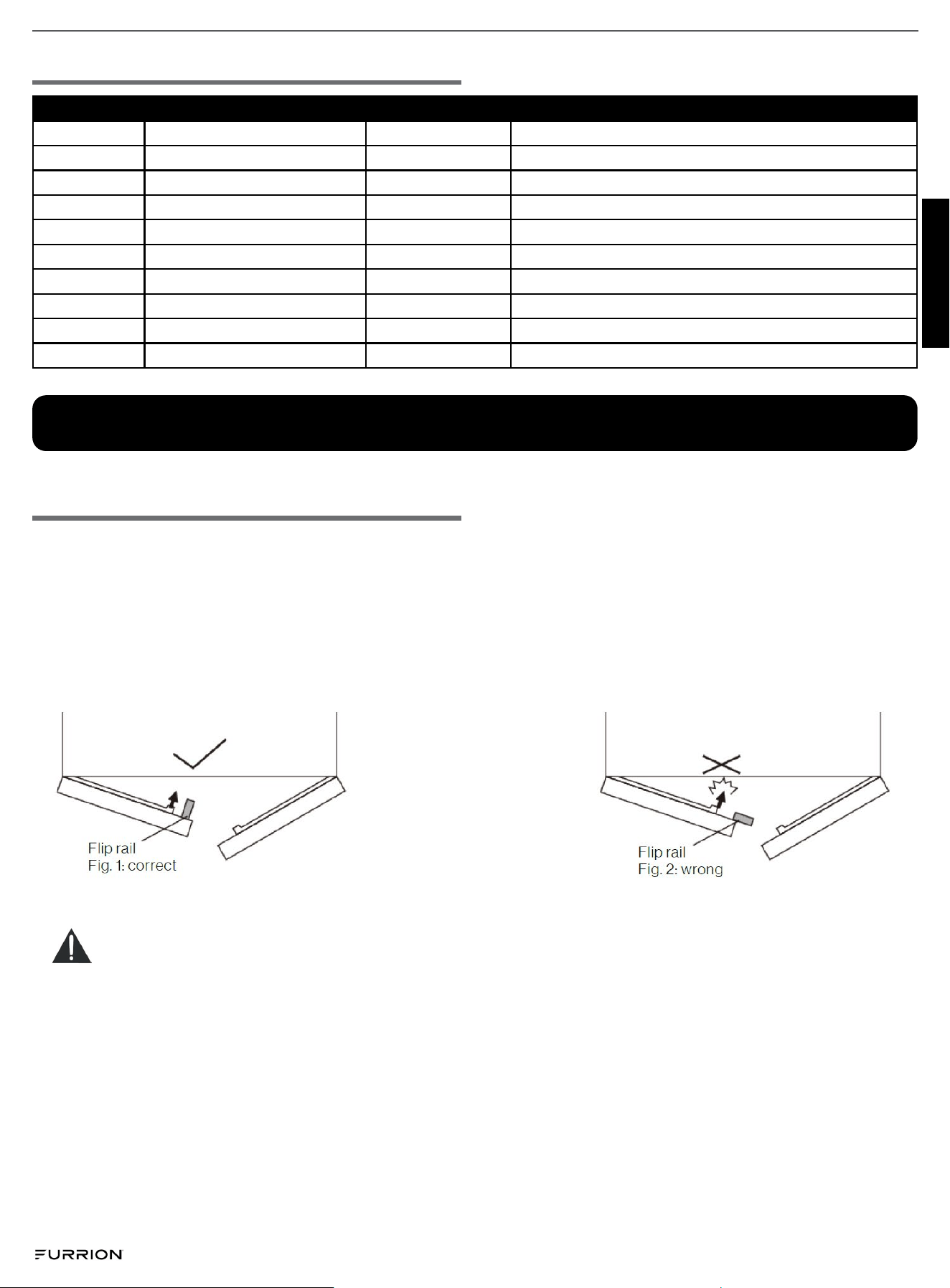 Flip rail
Fig. 1: correct

Flip rail
Fig. 2: wrong

FURRION